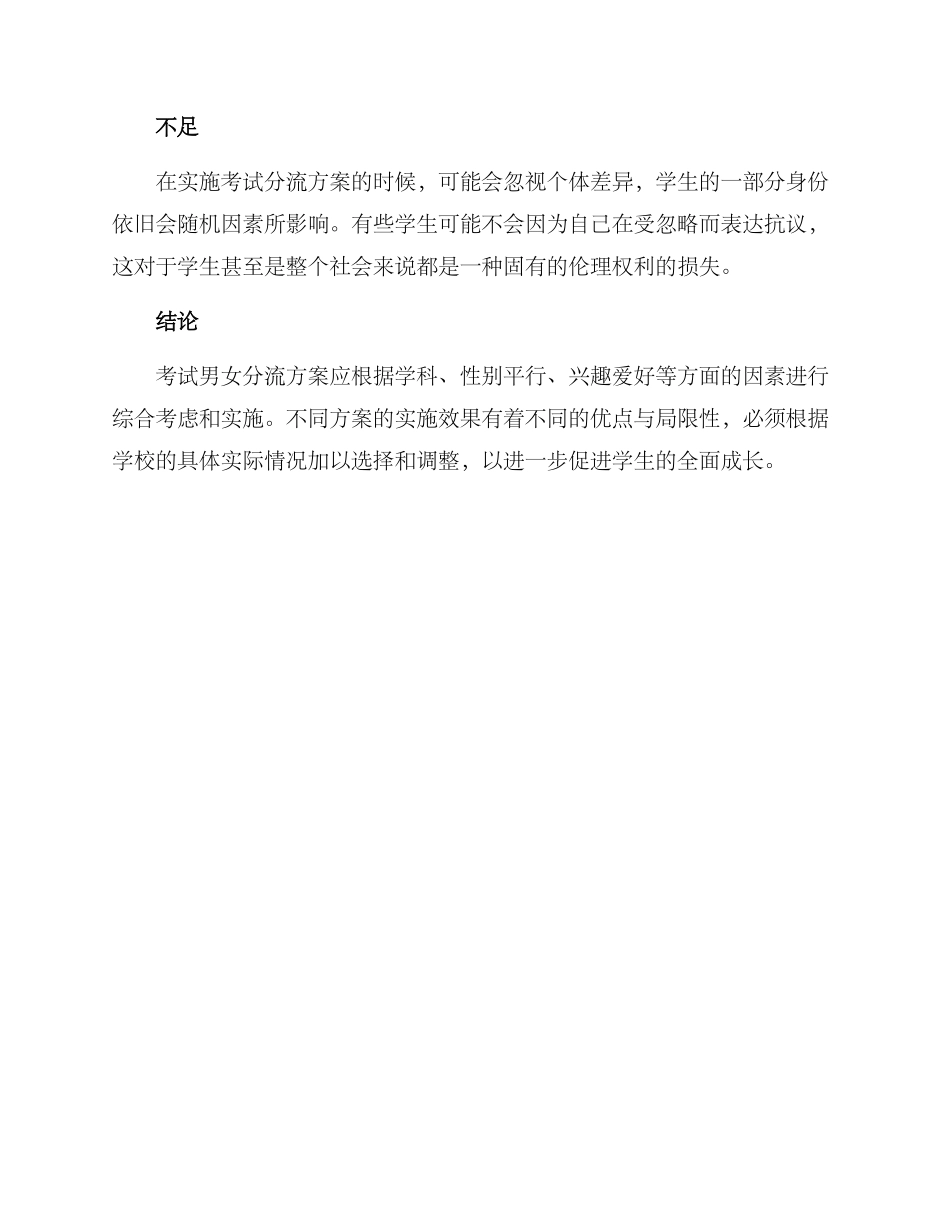 不足

在实施考试分流方案的时候，可能会忽视个体差异，学生的一部分身份依旧会随机因素所影响。有些学生可能不会因为自己在受忽略而表达抗议，这对于学生甚至是整个社会来说都是一种固有的伦理权利的损失。

结论

考试男女分流方案应根据学科、性别平行、兴趣爱好等方面的因素进行综合考虑和实施。不同方案的实施效果有着不同的优点与局限性，必须根据学校的具体实际情况加以选择和调整，以进一步促进学生的全面成长。